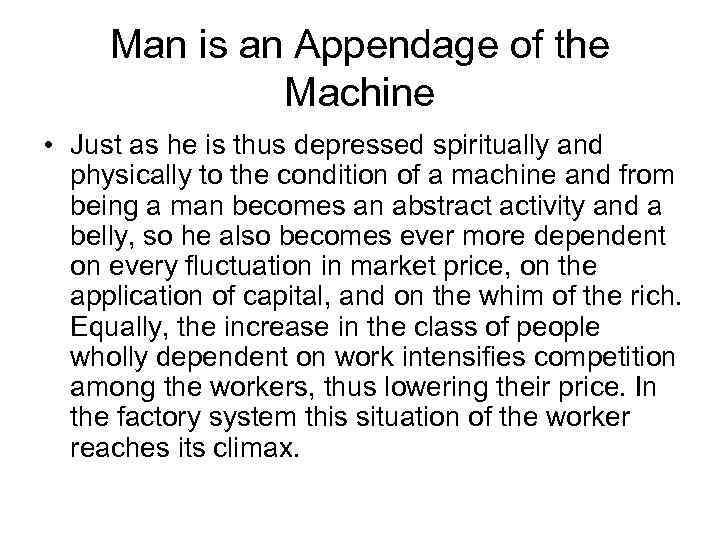 Man is an Appendage of the Machine

• Just as he is thus depressed spiritually and physically to the condition of a machine and from being a man becomes an abstract activity and a belly, so he also becomes ever more dependent on every fluctuation in market price, on the application of capital, and on the whim of the rich. Equally, the increase in the class of people wholly dependent on work intensifies competition among the workers, thus lowering their price. In the factory system this situation of the worker reaches its climax.